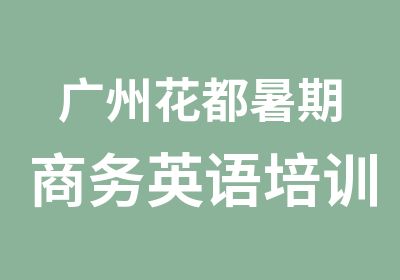 广州花都暑期
商务英语培训